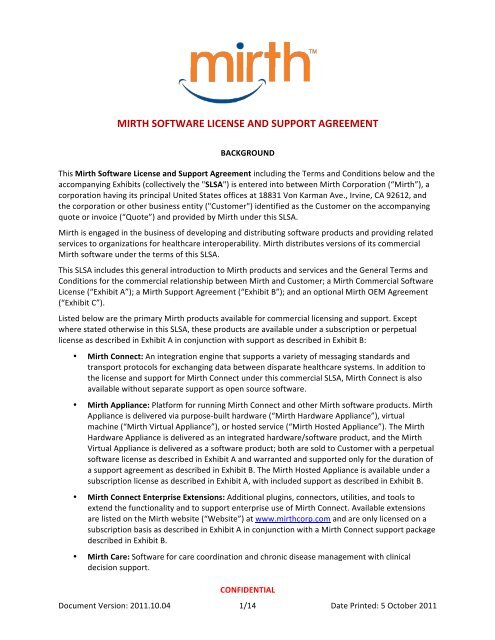 mirth™

MIRTH SOFTWARE LICENSE AND SUPPORT AGREEMENT

BACKGROUND

This Mirth Software License and Support Agreement including the Terms and Conditions below and the accompanying Exhibits (collectively the "SLSA") is entered into between Mirth Corporation ("Mirth"), a corporation having its principal United States offices at 18831 Von Karman Ave., Irvine, CA 92612, and the corporation or other business entity ("Customer") identified as the Customer on the accompanying quote or invoice ("Quote") and provided by Mirth under this SLSA.

Mirth is engaged in the business of developing and distributing software products and providing related services to organizations for healthcare interoperability. Mirth distributes versions of its commercial Mirth software under the terms of this SLSA.

This SLSA includes this general introduction to Mirth products and services and the General Terms and Conditions for the commercial relationship between Mirth and Customer; a Mirth Commercial Software License ("Exhibit A"); a Mirth Support Agreement ("Exhibit B"); and an optional Mirth OEM Agreement ("Exhibit C").

Listed below are the primary Mirth products available for commercial licensing and support. Except where stated otherwise in this SLSA, these products are available under a subscription or perpetual license as described in Exhibit A in conjunction with support as described in Exhibit B:

• Mirth Connect: An integration engine that supports a variety of messaging standards and transport protocols for exchanging data between disparate healthcare systems. In addition to the license and support for Mirth Connect under this commercial SLSA, Mirth Connect is also available without separate support as open source software.

• Mirth Appliance: Platform for running Mirth Connect and other Mirth software products. Mirth Appliance is delivered via purpose-built hardware ("Mirth Hardware Appliance"), virtual machine ("Mirth Virtual Appliance"), or hosted service ("Mirth Hosted Appliance"). The Mirth Hardware Appliance is delivered as an integrated hardware/software product, and the Mirth Virtual Appliance is delivered as a software product; both are sold to Customer with a perpetual software license as described in Exhibit A and warranted and supported only for the duration of a support agreement as described in Exhibit B. The Mirth Hosted Appliance is available under a subscription license as described in Exhibit A, with included support as described in Exhibit B.

• Mirth Connect Enterprise Extensions: Additional plugins, connectors, utilities, and tools to extend the functionality and to support enterprise use of Mirth Connect. Available extensions are listed on the Mirth website ("Website") at www.mirthcorp.com and are only licensed on a subscription basis as described in Exhibit A in conjunction with a Mirth Connect support package described in Exhibit B.

• Mirth Care: Software for care coordination and chronic disease management with clinical decision support.

CONFIDENTIAL

Document Version: 2011.10.04 1/14 Date Printed: 5 October 2011